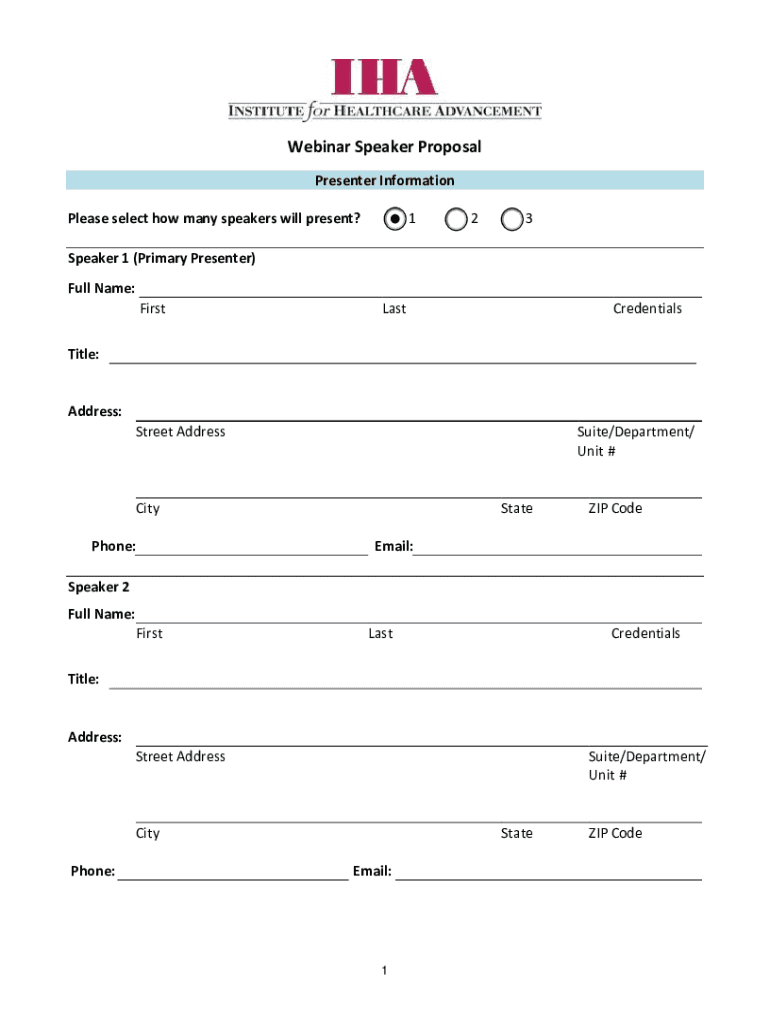 IHA
INSTITUTE for HEALTHCARE ADVANCEMENT

Webinar Speaker Proposal

Presenter Information

Please select how many speakers will present? 1 2 3

Speaker 1 (Primary Presenter)

Full Name:
First Last Credentials

Title:

Address:
Street Address Suite/Department/ Unit #

City State ZIP Code

Phone: Email:

Speaker 2

Full Name:
First Last Credentials

Title:

Address:
Street Address Suite/Department/ Unit #

City State ZIP Code

Phone: Email:

1